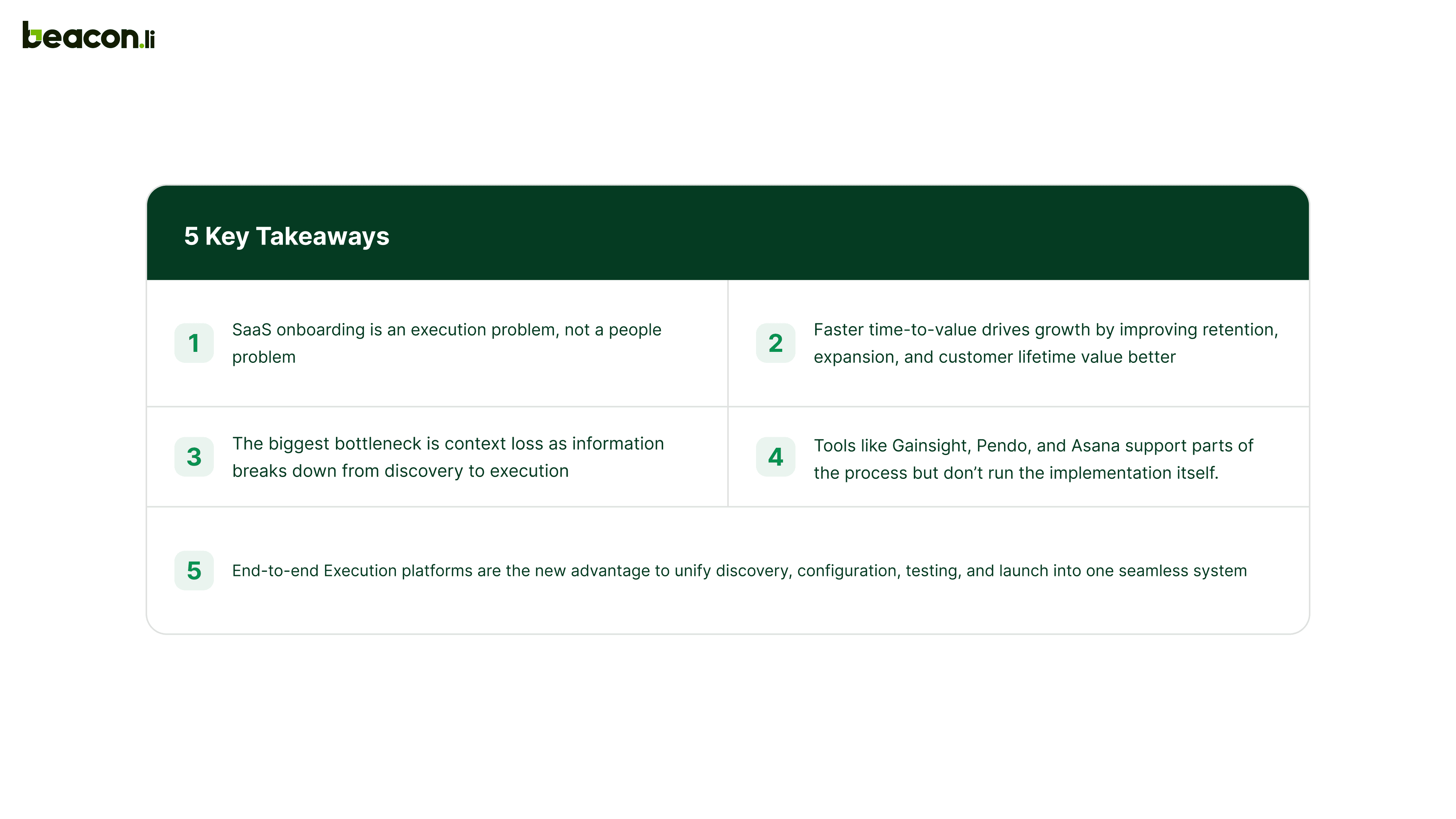 beacon.li

5 Key Takeaways

1 SaaS onboarding is an execution problem, not a people problem

2 Faster time-to-value drives growth by improving retention, expansion, and customer lifetime value better

3 The biggest bottleneck is context loss as information breaks down from discovery to execution

4 Tools like Gainsight, Pendo, and Asana support parts of the process but don't run the implementation itself.

5 End-to-end Execution platforms are the new advantage to unify discovery, configuration, testing, and launch into one seamless system